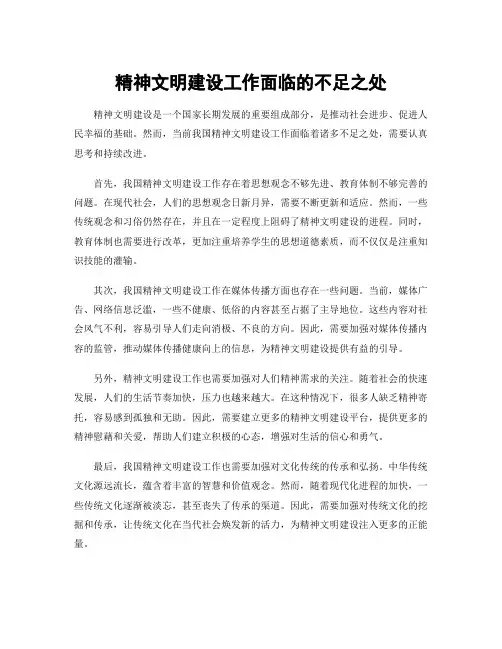 精神文明建设工作面临的不足之处

精神文明建设是一个国家长期发展的重要组成部分，是推动社会进步、促进人民幸福的基础。然而，当前我国精神文明建设工作面临着诸多不足之处，需要认真思考和持续改进。

首先，我国精神文明建设工作存在着思想观念不够先进、教育体制不够完善的问题。在现代社会，人们的思想观念日新月异，需要不断更新和适应。然而，一些传统观念和习俗仍然存在，并且在一定程度上阻碍了精神文明建设的进程。同时，教育体制也需要进行改革，更加注重培养学生的思想道德素质，而不仅仅是注重知识技能的灌输。

其次，我国精神文明建设工作在媒体传播方面也存在一些问题。当前，媒体广告、网络信息泛滥，一些不健康、低俗的内容甚至占据了主导地位。这些内容对社会风气不利，容易引导人们走向消极、不良的方向。因此，需要加强对媒体传播内容的监管，推动媒体传播健康向上的信息，为精神文明建设提供有益的引导。

另外，精神文明建设工作也需要加强对人们精神需求的关注。随着社会的快速发展，人们的生活节奏加快，压力也越来越大。在这种情况下，很多人缺乏精神寄托，容易感到孤独和无助。因此，需要建立更多的精神文明建设平台，提供更多的精神慰藉和关爱，帮助人们建立积极的心态，增强对生活的信心和勇气。

最后，我国精神文明建设工作也需要加强对文化传统的传承和弘扬。中华传统文化源远流长，蕴含着丰富的智慧和价值观念。然而，随着现代化进程的加快，一些传统文化逐渐被淡忘，甚至丧失了传承的渠道。因此，需要加强对传统文化的挖掘和传承，让传统文化在当代社会焕发新的活力，为精神文明建设注入更多的正能量。